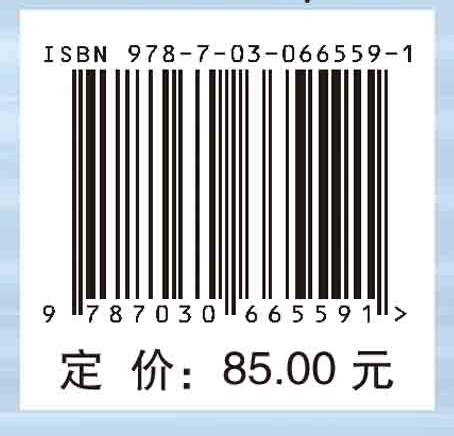 ISBN 978-7-03-066559-1

9 787030 665591 >

定 价: 85.00 元